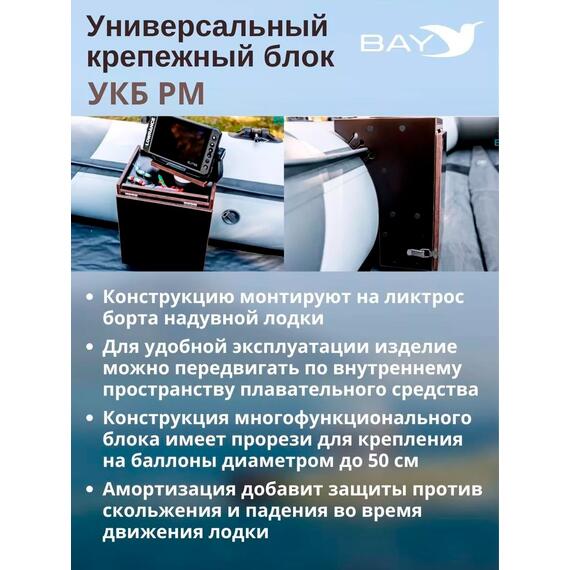 Универсальный крепежный блок
УКБ РМ

BAY

LOWRANCE

• Конструкцию монтируют на ликтрос борта надувной лодки
• Для удобной эксплуатации изделие можно передвигать по внутреннему пространству плавательного средства
• Конструкция многофункционального блока имеет прорези для крепления на баллоны диаметром до 50 см
• Амортизация добавит защиты против скольжения и падения во время движения лодки